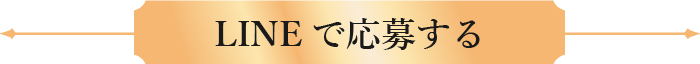 LINE で応募する